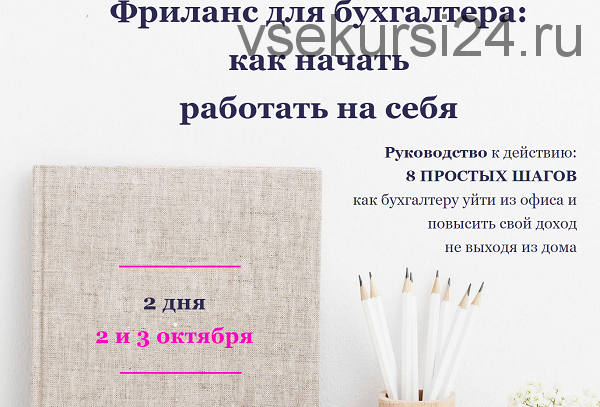 Фриланс для бухгалтера:
как начать
работать на себя

vsekursi24.ru

Руководство к действию:
8 ПРОСТЫХ ШАГОВ
как бухгалтеру уйти из офиса и повысить свой доход не выходя из дома

2 дня
2 и 3 октября